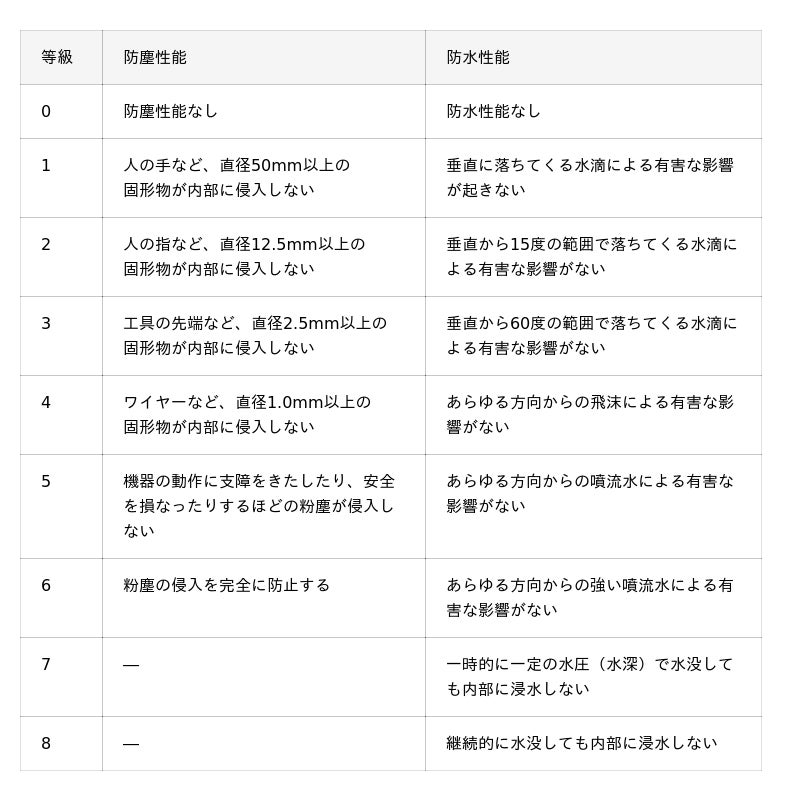 | 等級 | 防塵性能 | 防水性能 |
|---|---|---|
| 0 | 防塵性能なし | 防水性能なし |
| 1 | 人の手など、直径50mm以上の固形物が内部に侵入しない | 垂直に落ちてくる水滴による有害な影響が起きない |
| 2 | 人の指など、直径12.5mm以上の固形物が内部に侵入しない | 垂直から15度の範囲で落ちてくる水滴による有害な影響がない |
| 3 | 工具の先端など、直径2.5mm以上の固形物が内部に侵入しない | 垂直から60度の範囲で落ちてくる水滴による有害な影響がない |
| 4 | ワイヤーなど、直径1.0mm以上の固形物が内部に侵入しない | あらゆる方向からの飛沫による有害な影響がない |
| 5 | 機器の動作に支障をきたしたり、安全を損なったりするほどの粉塵が侵入しない | あらゆる方向からの噴流水による有害な影響がない |
| 6 | 粉塵の侵入を完全に防止する | あらゆる方向からの強い噴流水による有害な影響がない |
| 7 | — | 一時的に一定の水圧（水深）で水没しても内部に浸水しない |
| 8 | — | 継続的に水没しても内部に浸水しない |